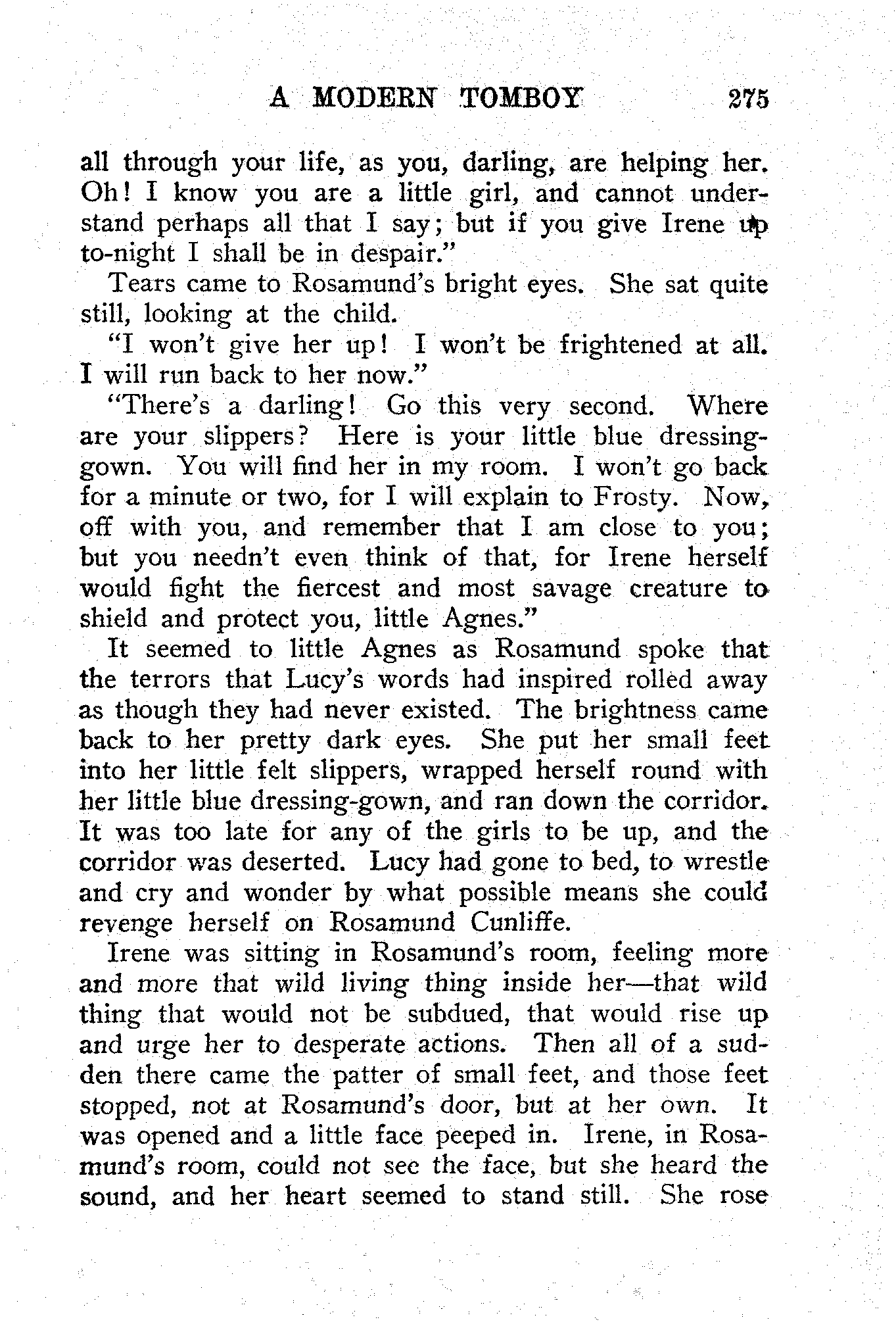 A MODERN TOMBOY 275

all through your life, as you, darling, are helping her. Oh! I know you are a little girl, and cannot understand perhaps all that I say; but if you give Irene up to-night I shall be in despair."

Tears came to Rosamund's bright eyes. She sat quite still, looking at the child.

"I won't give her up! I won't be frightened at all. I will run back to her now."

"There's a darling! Go this very second. Where are your slippers? Here is your little blue dressing-gown. You will find her in my room. I won't go back for a minute or two, for I will explain to Frosty. Now, off with you, and remember that I am close to you; but you needn't even think of that, for Irene herself would fight the fiercest and most savage creature to shield and protect you, little Agnes."

It seemed to little Agnes as Rosamund spoke that the terrors that Lucy's words had inspired rolled away as though they had never existed. The brightness came back to her pretty dark eyes. She put her small feet into her little felt slippers, wrapped herself round with her little blue dressing-gown, and ran down the corridor. It was too late for any of the girls to be up, and the corridor was deserted. Lucy had gone to bed, to wrestle and cry and wonder by what possible means she could revenge herself on Rosamund Cunliffe.

Irene was sitting in Rosamund's room, feeling more and more that wild living thing inside her—that wild thing that would not be subdued, that would rise up and urge her to desperate actions. Then all of a sudden there came the patter of small feet, and those feet stopped, not at Rosamund's door, but at her own. It was opened and a little face peeped in. Irene, in Rosamund's room, could not see the face, but she heard the sound, and her heart seemed to stand still. She rose